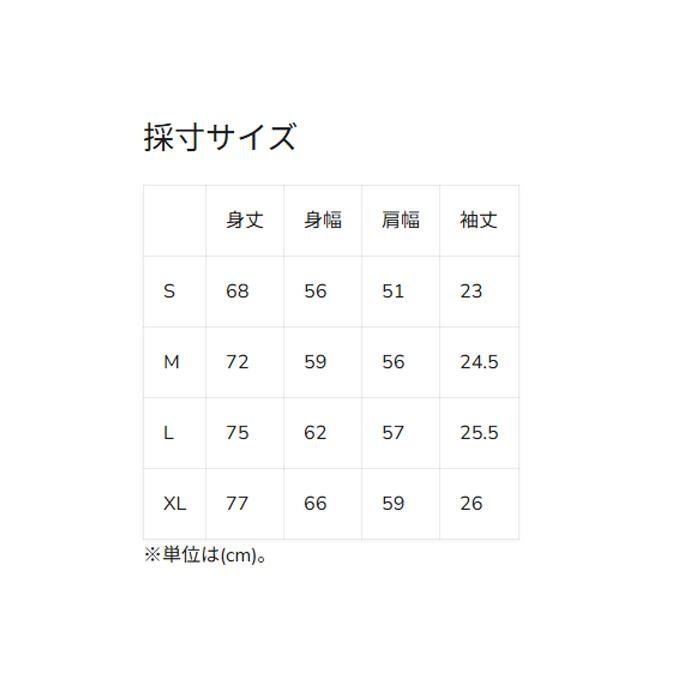 採寸サイズ

|  | 身丈 | 身幅 | 肩幅 | 袖丈 |
|---|---|---|---|---|
| S | 68 | 56 | 51 | 23 |
| M | 72 | 59 | 56 | 24.5 |
| L | 75 | 62 | 57 | 25.5 |
| XL | 77 | 66 | 59 | 26 |

※単位は(cm)。